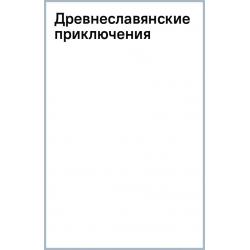 Древнеславянские приключения